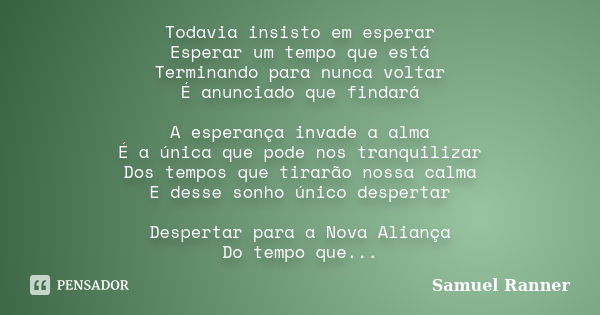 Todavia insisto em esperar
Esperar um tempo que está
Terminando para nunca voltar
É anunciado que findará

A esperança invade a alma
É a única que pode nos tranquilizar
Dos tempos que tirarão nossa calma
E desse sonho único despertar

Despertar para a Nova Aliança
Do tempo que...

PENSADOR

Samuel Ranner